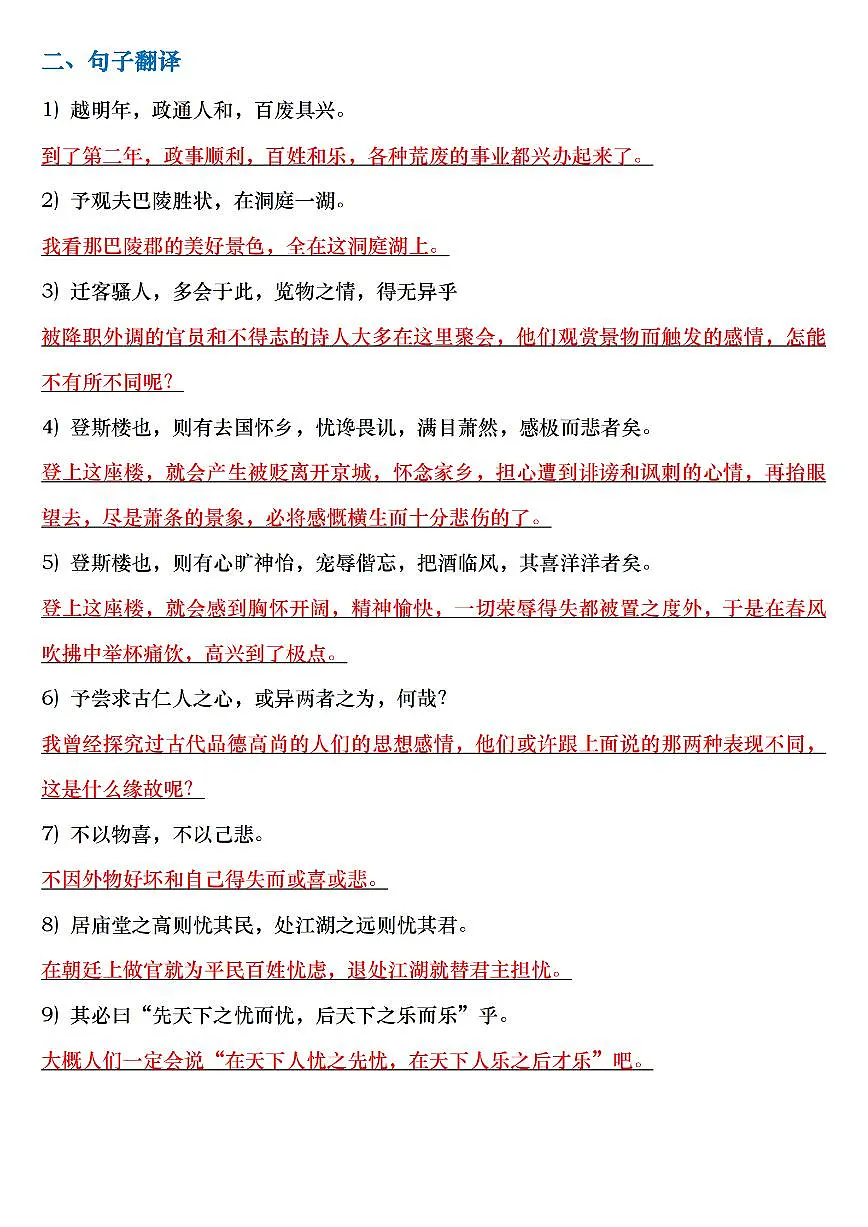 二、句子翻译

1）越明年，政通人和，百废具兴。

到了第二年，政事顺利，百姓和乐，各种荒废的事业都兴办起来了。

2）予观夫巴陵胜状，在洞庭一湖。

我看那巴陵郡的美好景色，全在这洞庭湖上。

3）迁客骚人，多会于此，览物之情，得无异乎

被降职外调的官员和不得志的诗人大多在这里聚会，他们观赏景物而触发的感情，怎能不有所不同呢？

4）登斯楼也，则有去国怀乡，忧谗畏讥，满目萧然，感极而悲者矣。

登上这座楼，就会产生被贬离开京城，怀念家乡，担心遭到诽谤和讽刺的心情，再抬眼望去，尽是萧条的景象，必将感慨横生而十分悲伤的了。

5）登斯楼也，则有心旷神怡，宠辱偕忘，把酒临风，其喜洋洋者矣。

登上这座楼，就会感到胸怀开阔，精神愉快，一切荣辱得失都被置之度外，于是在春风吹拂中举杯痛饮，高兴到了极点。

6）予尝求古仁人之心，或异两者之为，何哉？

我曾经探究过古代品德高尚的人们的思想感情，他们或许跟上面说的那两种表现不同，这是什么缘故呢？

7）不以物喜，不以己悲。

不因外物好坏和自己得失而或喜或悲。

8）居庙堂之高则忧其民，处江湖之远则忧其君。

在朝廷上做官就为平民百姓忧虑，退处江湖就替君主担忧。

9）其必曰“先天下之忧而忧，后天下之乐而乐”乎。

大概人们一定会说“在天下人忧之先忧，在天下人乐之后才乐”吧。